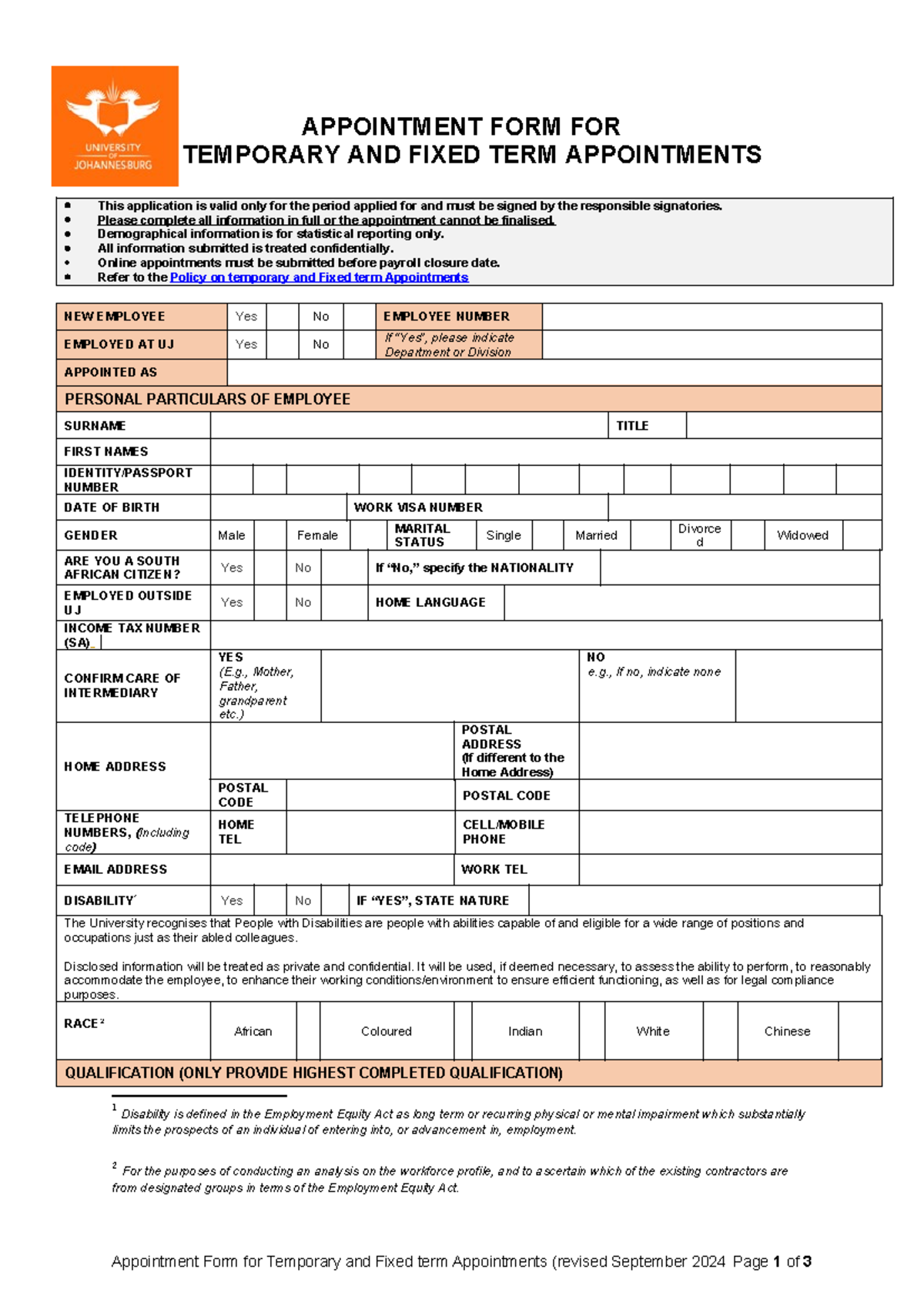 UNIVERSITY OF JOHANNESBURG

APPOINTMENT FORM FOR
TEMPORARY AND FIXED TERM APPOINTMENTS

• This application is valid only for the period applied for and must be signed by the responsible signatories.
• Please complete all information in full or the appointment cannot be finalised.
• Demographical information is for statistical reporting only.
• All information submitted is treated confidentially.
• Online appointments must be submitted before payroll closure date.
• Refer to the Policy on temporary and Fixed term Appointments

NEW EMPLOYEE Yes No EMPLOYEE NUMBER

EMPLOYED AT UJ Yes No If "Yes", please indicate Department or Division

APPOINTED AS

PERSONAL PARTICULARS OF EMPLOYEE

SURNAME TITLE

FIRST NAMES

IDENTITY/PASSPORT NUMBER

DATE OF BIRTH WORK VISA NUMBER

GENDER Male Female MARITAL STATUS Single Married Divorced Widowed

ARE YOU A SOUTH AFRICAN CITIZEN? Yes No If "No," specify the NATIONALITY

EMPLOYED OUTSIDE UJ Yes No HOME LANGUAGE

INCOME TAX NUMBER (SA)

CONFIRM CARE OF INTERMEDIARY YES (E.g., Mother, Father, grandparent etc.) NO e.g., If no, indicate none

HOME ADDRESS POSTAL ADDRESS (If different to the Home Address)

POSTAL CODE POSTAL CODE

TELEPHONE NUMBERS, (Including code) HOME TEL CELL/MOBILE PHONE

EMAIL ADDRESS WORK TEL

DISABILITY$^{1}$ Yes No IF "YES", STATE NATURE

The University recognises that People with Disabilities are people with abilities capable of and eligible for a wide range of positions and occupations just as their abled colleagues.

Disclosed information will be treated as private and confidential. It will be used, if deemed necessary, to assess the ability to perform, to reasonably accommodate the employee, to enhance their working conditions/environment to ensure efficient functioning, as well as for legal compliance purposes.

RACE$^{2}$ African Coloured Indian White Chinese

QUALIFICATION (ONLY PROVIDE HIGHEST COMPLETED QUALIFICATION)

$^{1}$ Disability is defined in the Employment Equity Act as long term or recurring physical or mental impairment which substantially limits the prospects of an individual of entering into, or advancement in, employment.

$^{2}$ For the purposes of conducting an analysis on the workforce profile, and to ascertain which of the existing contractors are from designated groups in terms of the Employment Equity Act.

Appointment Form for Temporary and Fixed term Appointments (revised September 2024 Page 1 of 3